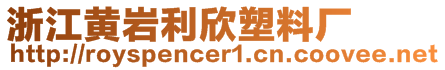 浙江黄岩利欣塑料厂
http://royspencer1.cn.coovee.net